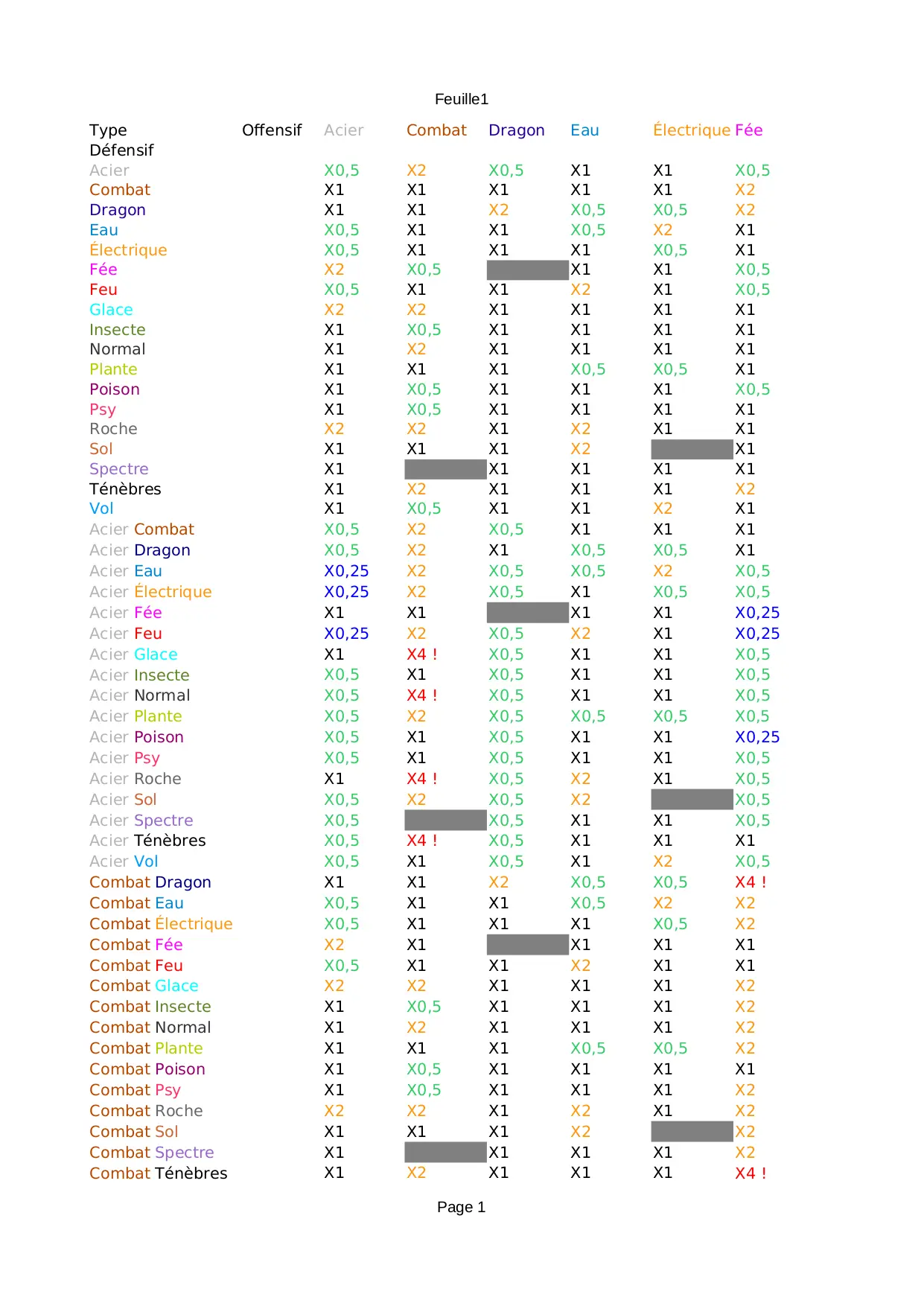 Feuille1

| Type Défensif | Offensif | Acier | Combat | Dragon | Eau | Électrique | Fée |
|---|---|---|---|---|---|---|---|
| Acier | | X0,5 | X2 | X0,5 | X1 | X1 | X0,5 |
| Combat | | X1 | X1 | X1 | X1 | X1 | X2 |
| Dragon | | X1 | X1 | X2 | X0,5 | X0,5 | X2 |
| Eau | | X0,5 | X1 | X1 | X0,5 | X2 | X1 |
| Électrique | | X0,5 | X1 | X1 | X1 | X0,5 | X1 |
| Fée | | X2 | X0,5 | | X1 | X1 | X0,5 |
| Feu | | X0,5 | X1 | X1 | X2 | X1 | X0,5 |
| Glace | | X2 | X2 | X1 | X1 | X1 | X1 |
| Insecte | | X1 | X0,5 | X1 | X1 | X1 | X1 |
| Normal | | X1 | X2 | X1 | X1 | X1 | X1 |
| Plante | | X1 | X1 | X1 | X0,5 | X0,5 | X1 |
| Poison | | X1 | X0,5 | X1 | X1 | X1 | X0,5 |
| Psy | | X1 | X0,5 | X1 | X1 | X1 | X1 |
| Roche | | X2 | X2 | X1 | X2 | X1 | X1 |
| Sol | | X1 | X1 | X1 | X2 | | X1 |
| Spectre | | X1 | | X1 | X1 | X1 | X1 |
| Ténèbres | | X1 | X2 | X1 | X1 | X1 | X2 |
| Vol | | X1 | X0,5 | X1 | X1 | X2 | X1 |
| Acier Combat | | X0,5 | X2 | X0,5 | X1 | X1 | X1 |
| Acier Dragon | | X0,5 | X2 | X1 | X0,5 | X0,5 | X1 |
| Acier Eau | | X0,25 | X2 | X0,5 | X0,5 | X2 | X0,5 |
| Acier Électrique | | X0,25 | X2 | X0,5 | X1 | X0,5 | X0,5 |
| Acier Fée | | X1 | X1 | | X1 | X1 | X0,25 |
| Acier Feu | | X0,25 | X2 | X0,5 | X2 | X1 | X0,25 |
| Acier Glace | | X1 | X4 ! | X0,5 | X1 | X1 | X0,5 |
| Acier Insecte | | X0,5 | X1 | X0,5 | X1 | X1 | X0,5 |
| Acier Normal | | X0,5 | X4 ! | X0,5 | X1 | X1 | X0,5 |
| Acier Plante | | X0,5 | X2 | X0,5 | X0,5 | X0,5 | X0,5 |
| Acier Poison | | X0,5 | X1 | X0,5 | X1 | X1 | X0,25 |
| Acier Psy | | X0,5 | X1 | X0,5 | X1 | X1 | X0,5 |
| Acier Roche | | X1 | X4 ! | X0,5 | X2 | X1 | X0,5 |
| Acier Sol | | X0,5 | X2 | X0,5 | X2 | | X0,5 |
| Acier Spectre | | X0,5 | | X0,5 | X1 | X1 | X0,5 |
| Acier Ténèbres | | X0,5 | X4 ! | X0,5 | X1 | X1 | X1 |
| Acier Vol | | X0,5 | X1 | X0,5 | X1 | X2 | X0,5 |
| Combat Dragon | | X1 | X1 | X2 | X0,5 | X0,5 | X4 ! |
| Combat Eau | | X0,5 | X1 | X1 | X0,5 | X2 | X2 |
| Combat Électrique | | X0,5 | X1 | X1 | X1 | X0,5 | X2 |
| Combat Fée | | X2 | X1 | | X1 | X1 | X1 |
| Combat Feu | | X0,5 | X1 | X1 | X2 | X1 | X1 |
| Combat Glace | | X2 | X2 | X1 | X1 | X1 | X2 |
| Combat Insecte | | X1 | X0,5 | X1 | X1 | X1 | X2 |
| Combat Normal | | X1 | X2 | X1 | X1 | X1 | X2 |
| Combat Plante | | X1 | X1 | X1 | X0,5 | X0,5 | X2 |
| Combat Poison | | X1 | X0,5 | X1 | X1 | X1 | X1 |
| Combat Psy | | X1 | X0,5 | X1 | X1 | X1 | X2 |
| Combat Roche | | X2 | X2 | X1 | X2 | X1 | X2 |
| Combat Sol | | X1 | X1 | X1 | X2 | | X2 |
| Combat Spectre | | X1 | | X1 | X1 | X1 | X2 |
| Combat Ténèbres | | X1 | X2 | X1 | X1 | X1 | X4 ! |

Page 1